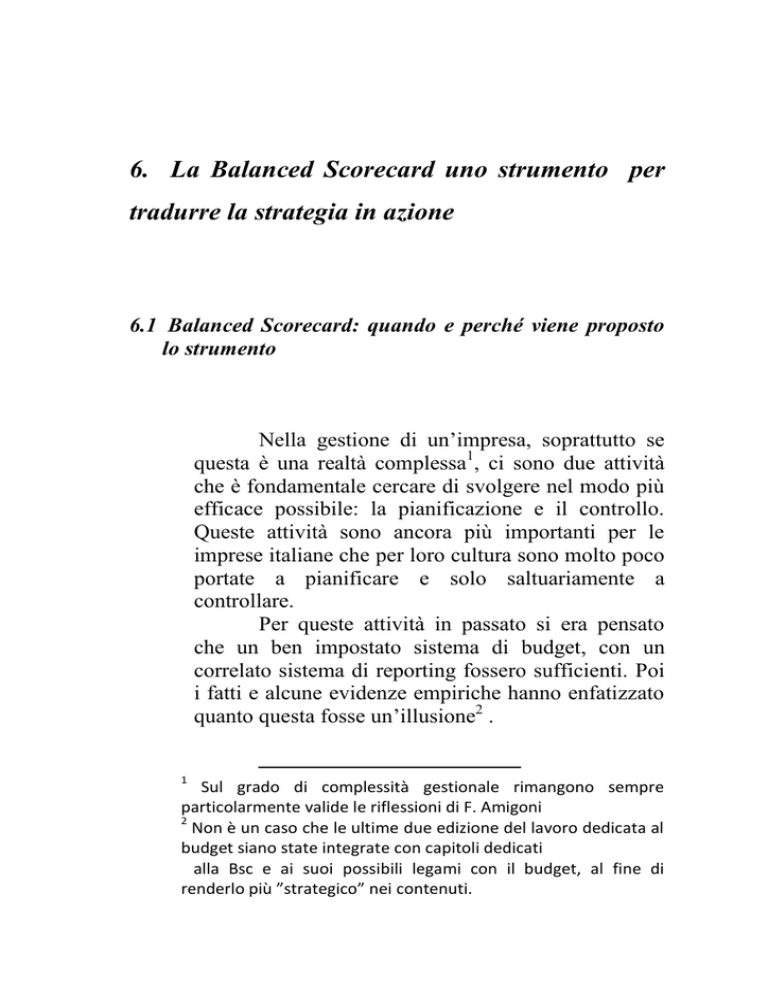 6. La Balanced Scorecard uno strumento per tradurre la strategia in azione

6.1 Balanced Scorecard: quando e perché viene proposto lo strumento

Nella gestione di un'impresa, soprattutto se questa è una realtà complessa$^1$, ci sono due attività che è fondamentale cercare di svolgere nel modo più efficace possibile: la pianificazione e il controllo. Queste attività sono ancora più importanti per le imprese italiane che per loro cultura sono molto poco portate a pianificare e solo saltuariamente a controllare.

Per queste attività in passato si era pensato che un ben impostato sistema di budget, con un correlato sistema di reporting fossero sufficienti. Poi i fatti e alcune evidenze empiriche hanno enfatizzato quanto questa fosse un'illusione$^2$ .

$^1$ Sul grado di complessità gestionale rimangono sempre particolarmente valide le riflessioni di F. Amigoni
$^2$ Non è un caso che le ultime due edizione del lavoro dedicata al budget siano state integrate con capitoli dedicati alla Bsc e ai suoi possibili legami con il budget, al fine di renderlo più "strategico" nei contenuti.